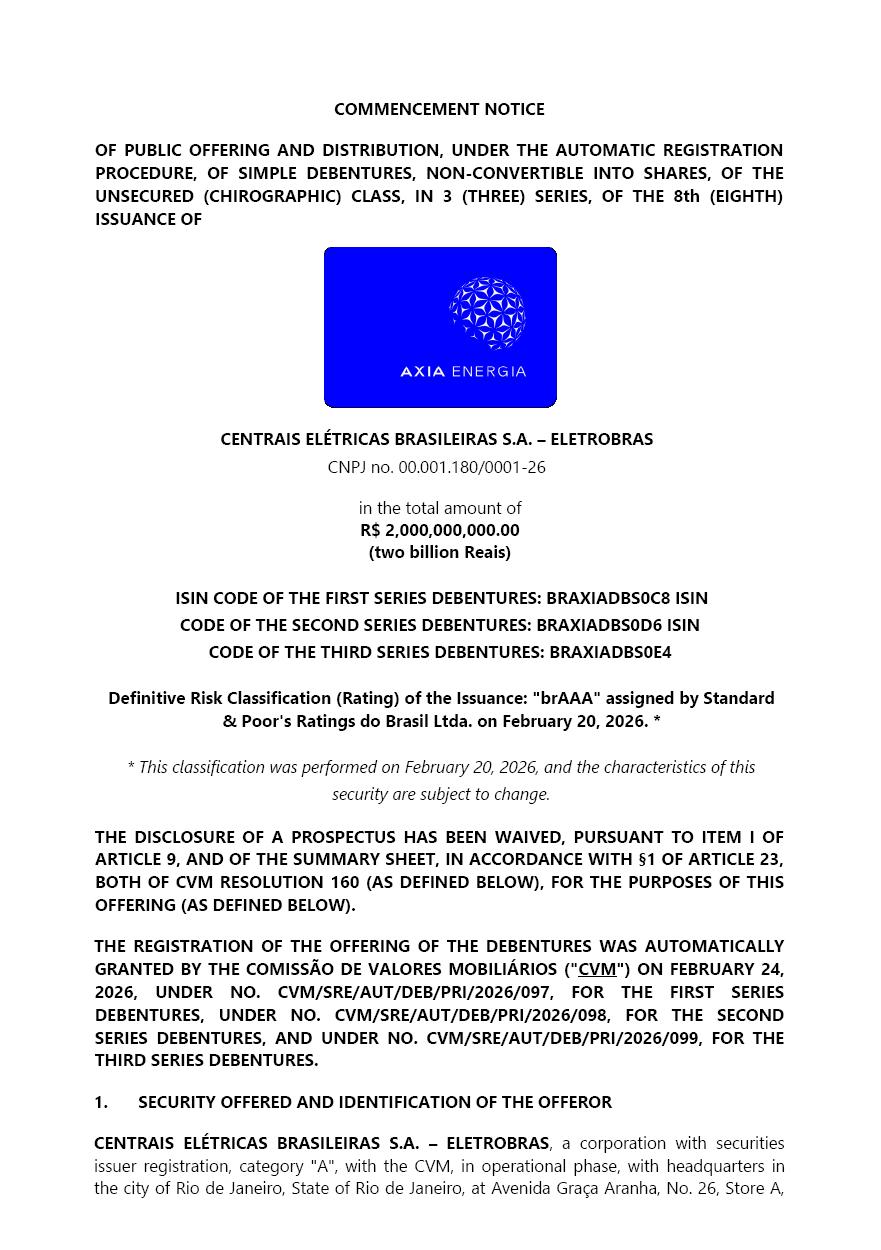 COMMENCEMENT NOTICE

OF PUBLIC OFFERING AND DISTRIBUTION, UNDER THE AUTOMATIC REGISTRATION PROCEDURE, OF SIMPLE DEBENTURES, NON-CONVERTIBLE INTO SHARES, OF THE UNSECURED (CHIROGRAPHIC) CLASS, IN 3 (THREE) SERIES, OF THE 8th (EIGHTH) ISSUANCE OF

AXIA ENERGIA

CENTRAIS ELÉTRICAS BRASILEIRAS S.A. – ELETROBRAS
CNPJ no. 00.001.180/0001-26

in the total amount of
R$ 2,000,000,000.00
(two billion Reais)

ISIN CODE OF THE FIRST SERIES DEBENTURES: BRAXIADBS0C8 ISIN
CODE OF THE SECOND SERIES DEBENTURES: BRAXIADBS0D6 ISIN
CODE OF THE THIRD SERIES DEBENTURES: BRAXIADBS0E4

Definitive Risk Classification (Rating) of the Issuance: "brAAA" assigned by Standard & Poor's Ratings do Brasil Ltda. on February 20, 2026. *

* This classification was performed on February 20, 2026, and the characteristics of this security are subject to change.

THE DISCLOSURE OF A PROSPECTUS HAS BEEN WAIVED, PURSUANT TO ITEM I OF ARTICLE 9, AND OF THE SUMMARY SHEET, IN ACCORDANCE WITH §1 OF ARTICLE 23, BOTH OF CVM RESOLUTION 160 (AS DEFINED BELOW), FOR THE PURPOSES OF THIS OFFERING (AS DEFINED BELOW).

THE REGISTRATION OF THE OFFERING OF THE DEBENTURES WAS AUTOMATICALLY GRANTED BY THE COMISSÃO DE VALORES MOBILIÁRIOS ("CVM") ON FEBRUARY 24, 2026, UNDER NO. CVM/SRE/AUT/DEB/PRI/2026/097, FOR THE FIRST SERIES DEBENTURES, UNDER NO. CVM/SRE/AUT/DEB/PRI/2026/098, FOR THE SECOND SERIES DEBENTURES, AND UNDER NO. CVM/SRE/AUT/DEB/PRI/2026/099, FOR THE THIRD SERIES DEBENTURES.

1. SECURITY OFFERED AND IDENTIFICATION OF THE OFFEROR

CENTRAIS ELÉTRICAS BRASILEIRAS S.A. – ELETROBRAS, a corporation with securities issuer registration, category "A", with the CVM, in operational phase, with headquarters in the city of Rio de Janeiro, State of Rio de Janeiro, at Avenida Graça Aranha, No. 26, Store A,